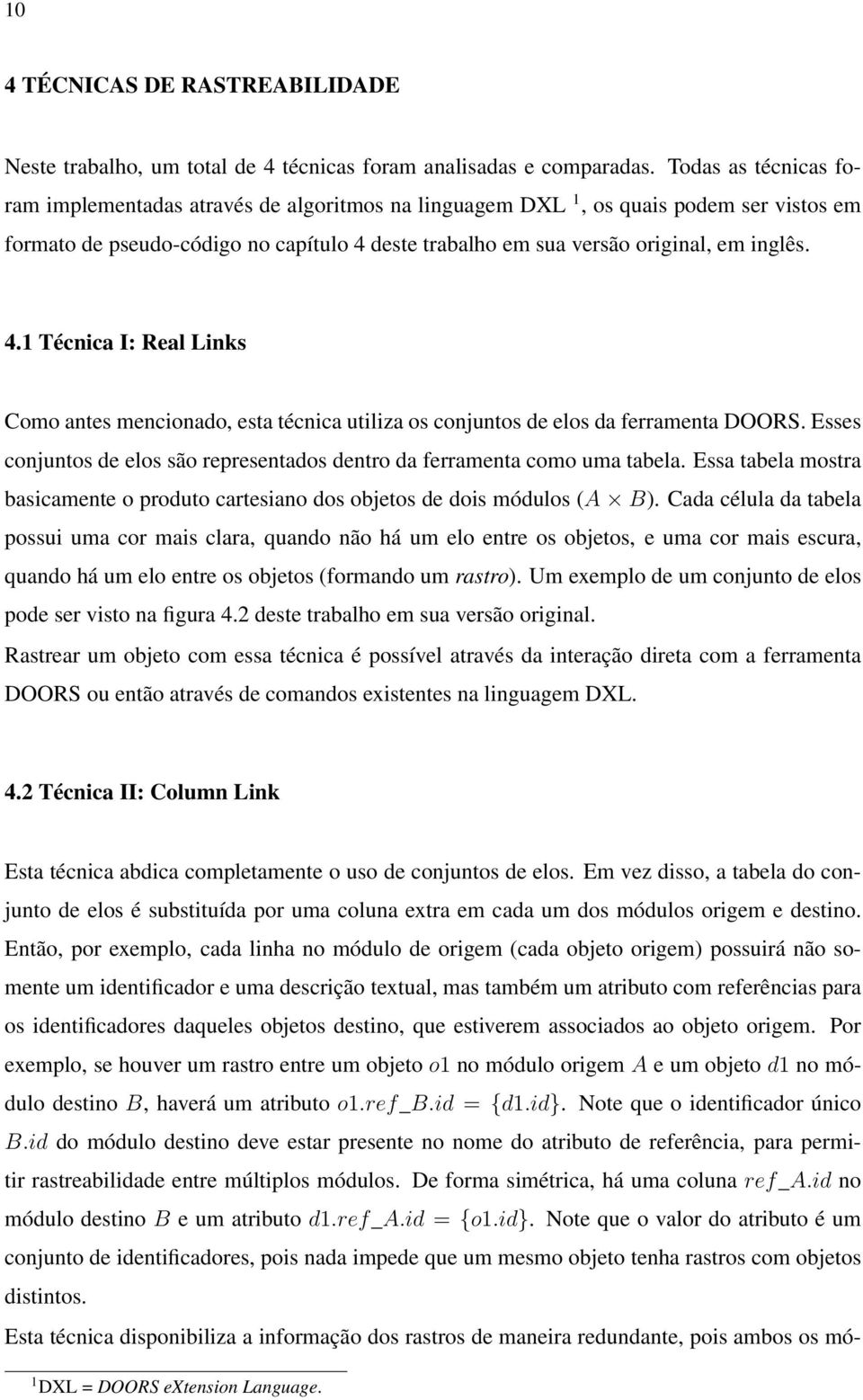 10

4 TÉCNICAS DE RASTREABILIDADE

Neste trabalho, um total de 4 técnicas foram analisadas e comparadas. Todas as técnicas foram implementadas através de algoritmos na linguagem DXL $^1$, os quais podem ser vistos em formato de pseudo-código no capítulo 4 deste trabalho em sua versão original, em inglês.

4.1 Técnica I: Real Links

Como antes mencionado, esta técnica utiliza os conjuntos de elos da ferramenta DOORS. Esses conjuntos de elos são representados dentro da ferramenta como uma tabela. Essa tabela mostra basicamente o produto cartesiano dos objetos de dois módulos ($A \times B$). Cada célula da tabela possui uma cor mais clara, quando não há um elo entre os objetos, e uma cor mais escura, quando há um elo entre os objetos (formando um rastro). Um exemplo de um conjunto de elos pode ser visto na figura 4.2 deste trabalho em sua versão original.

Rastrear um objeto com essa técnica é possível através da interação direta com a ferramenta DOORS ou então através de comandos existentes na linguagem DXL.

4.2 Técnica II: Column Link

Esta técnica abdica completamente o uso de conjuntos de elos. Em vez disso, a tabela do conjunto de elos é substituída por uma coluna extra em cada um dos módulos origem e destino. Então, por exemplo, cada linha no módulo de origem (cada objeto origem) possuirá não somente um identificador e uma descrição textual, mas também um atributo com referências para os identificadores daqueles objetos destino, que estiverem associados ao objeto origem. Por exemplo, se houver um rastro entre um objeto $o1$ no módulo origem $A$ e um objeto $d1$ no módulo destino $B$, haverá um atributo $o1.ref\_B.id = \{d1.id\}$. Note que o identificador único $B.id$ do módulo destino deve estar presente no nome do atributo de referência, para permitir rastreabilidade entre múltiplos módulos. De forma simétrica, há uma coluna $ref\_A.id$ no módulo destino $B$ e um atributo $d1.ref\_A.id = \{o1.id\}$. Note que o valor do atributo é um conjunto de identificadores, pois nada impede que um mesmo objeto tenha rastros com objetos distintos.

Esta técnica disponibiliza a informação dos rastros de maneira redundante, pois ambos os mó-

$^1$DXL = DOORS eXtension Language.